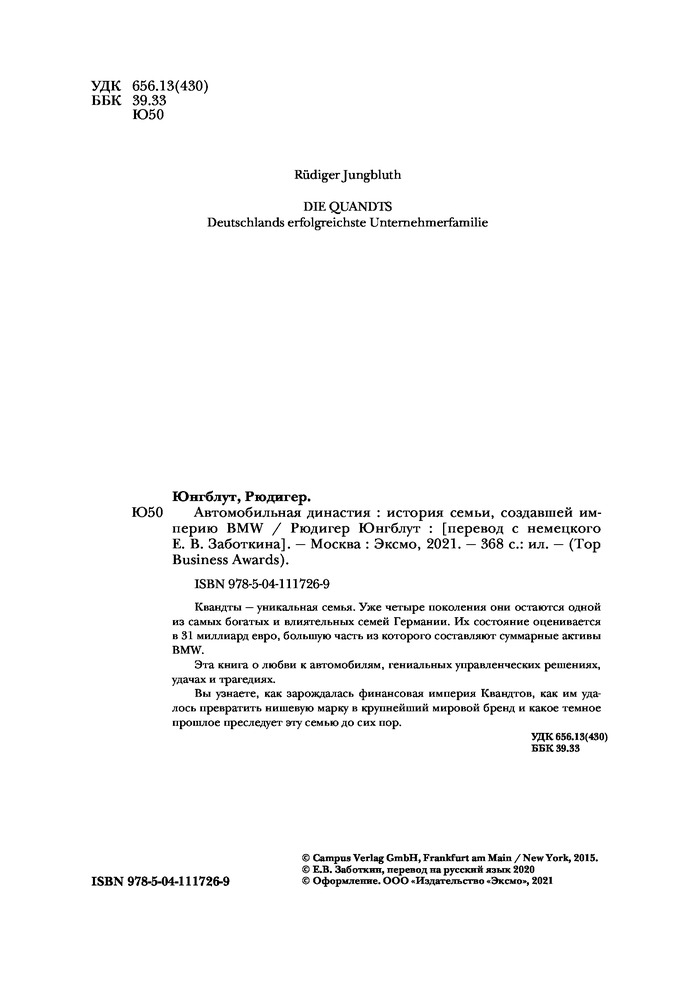 УДК 656.13(430)
ББК 39.33
Ю50

Rüdiger Jungbluth

DIE QUANDTS
Deutschlands erfolgreichste Unternehmerfamilie

Юнгблут, Рюдигер.
Ю50 Автомобильная династия : история семьи, создавшей империю BMW / Рюдигер Юнгблут : [перевод с немецкого Е. В. Заботкина]. — Москва : Эксмо, 2021. — 368 с.: ил. — (Top Business Awards).

ISBN 978-5-04-111726-9

Квандты — уникальная семья. Уже четыре поколения они остаются одной из самых богатых и влиятельных семей Германии. Их состояние оценивается в 31 миллиард евро, большую часть из которого составляют суммарные активы BMW.

Эта книга о любви к автомобилям, гениальных управленческих решениях, удачах и трагедиях.

Вы узнаете, как зарождалась финансовая империя Квандтов, как им удалось превратить нишевую марку в крупнейший мировой бренд и какое темное прошлое преследует эту семью до сих пор.

УДК 656.13(430)
ББК 39.33

ISBN 978-5-04-111726-9

© Campus Verlag GmbH, Frankfurt am Main / New York, 2015.
© Е.В. Заботкин, перевод на русский язык 2020
© Оформление. ООО «Издательство «Эксмо», 2021